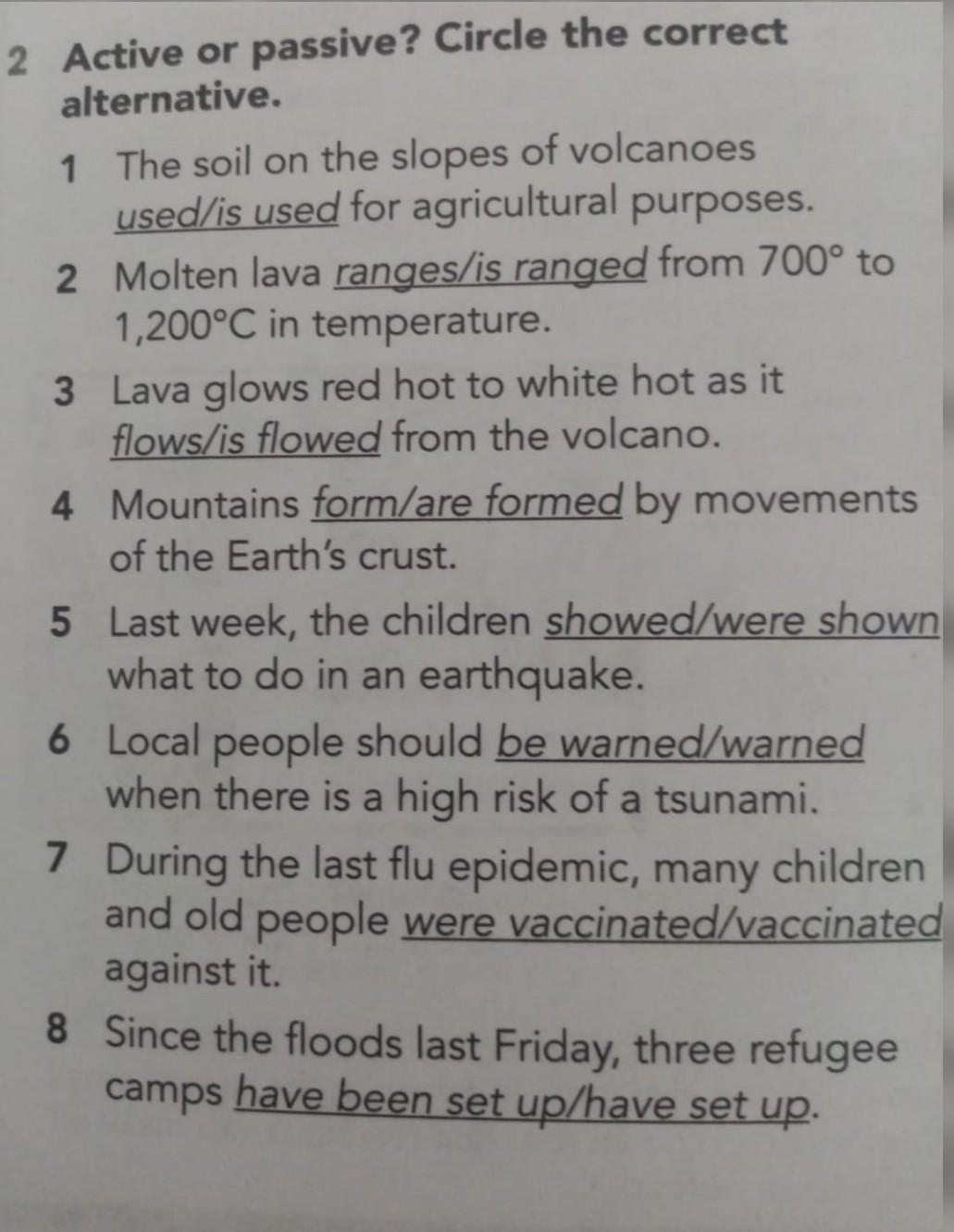 2 Active or passive? Circle the correct alternative.

1 The soil on the slopes of volcanoes used/is used for agricultural purposes.

2 Molten lava ranges/is ranged from 700° to 1,200°C in temperature.

3 Lava glows red hot to white hot as it flows/is flowed from the volcano.

4 Mountains form/are formed by movements of the Earth's crust.

5 Last week, the children showed/were shown what to do in an earthquake.

6 Local people should be warned/warned when there is a high risk of a tsunami.

7 During the last flu epidemic, many children and old people were vaccinated/vaccinated against it.

8 Since the floods last Friday, three refugee camps have been set up/have set up.